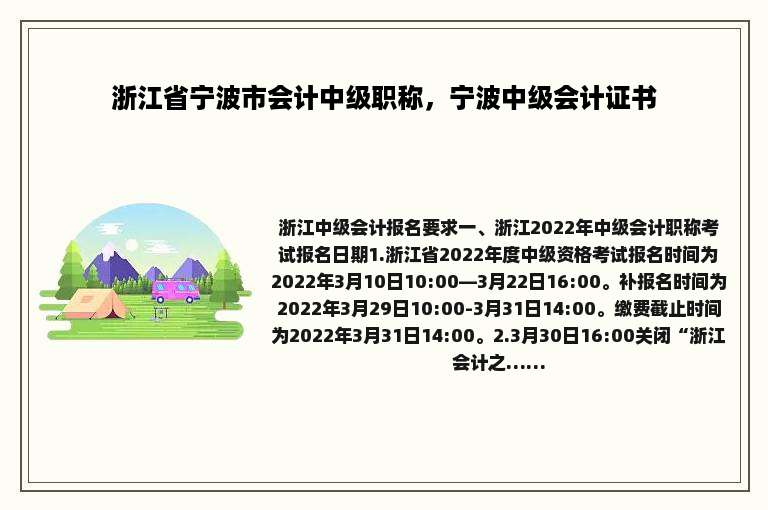 浙江省宁波市会计中级职称，宁波中级会计证书

浙江中级会计报名要求一、浙江2022年中级会计职称考试报名日期1.浙江省2022年度中级资格考试报名时间为2022年3月10日10:00—3月22日16:00。补报名时间为2022年3月29日10:00-3月31日14:00。缴费截止时间为2022年3月31日14:00。2.3月30日16:00关闭“浙江会计之......